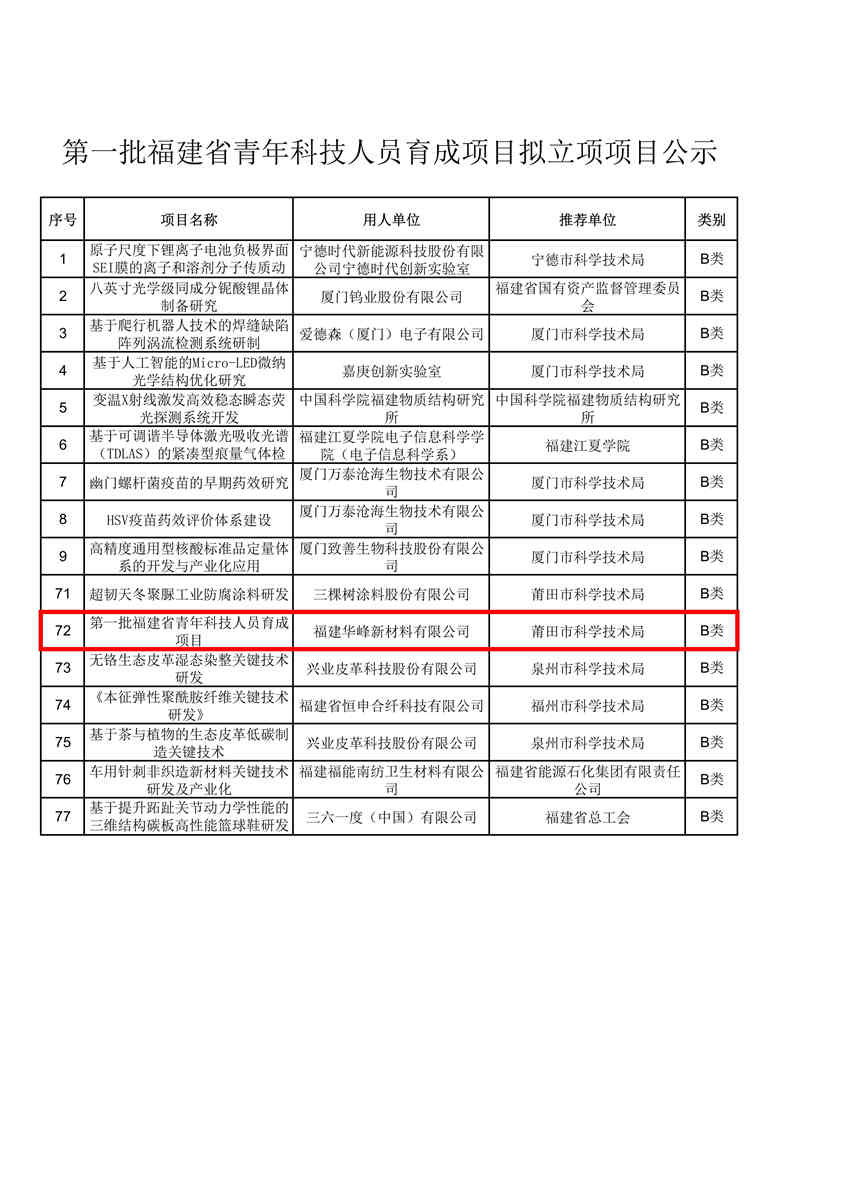 第一批福建省青年科技人员育成项目拟立项项目公示

| 序号 | 项目名称 | 用人单位 | 推荐单位 | 类别 |
|---|---|---|---|---|
| 1 | 原子尺度下锂离子电池负极界面SEI膜的离子和溶剂分子传质动 | 宁德时代新能源科技股份有限公司宁德时代创新实验室 | 宁德市科学技术局 | B类 |
| 2 | 八英寸光学级同成分铌酸锂晶体制备研究 | 厦门钨业股份有限公司 | 福建省国有资产监督管理委员会 | B类 |
| 3 | 基于爬行机器人技术的焊缝缺陷阵列涡流检测系统研制 | 爱德森（厦门）电子有限公司 | 厦门市科学技术局 | B类 |
| 4 | 基于人工智能的Micro-LED微纳光学结构优化研究 | 嘉庚创新实验室 | 厦门市科学技术局 | B类 |
| 5 | 变温X射线激发高效稳态瞬态荧光探测系统开发 | 中国科学院福建物质结构研究所 | 中国科学院福建物质结构研究所 | B类 |
| 6 | 基于可调谐半导体激光吸收光谱（TDLAS）的紧凑型痕量气体检 | 福建江夏学院电子信息科学学院（电子信息科学系） | 福建江夏学院 | B类 |
| 7 | 幽门螺杆菌疫苗的早期药效研究 | 厦门万泰沧海生物技术有限公司 | 厦门市科学技术局 | B类 |
| 8 | HSV疫苗药效评价体系建设 | 厦门万泰沧海生物技术有限公司 | 厦门市科学技术局 | B类 |
| 9 | 高精度通用型核酸标准品定量体系的开发与产业化应用 | 厦门致善生物科技股份有限公司 | 厦门市科学技术局 | B类 |
| 71 | 超韧天冬聚脲工业防腐涂料研发 | 三棵树涂料股份有限公司 | 莆田市科学技术局 | B类 |
| 72 | 第一批福建省青年科技人员育成项目 | 福建华峰新材料有限公司 | 莆田市科学技术局 | B类 |
| 73 | 无铬生态皮革湿态染整关键技术研发 | 兴业皮革科技股份有限公司 | 泉州市科学技术局 | B类 |
| 74 | 《本征弹性聚酰胺纤维关键技术研发》 | 福建省恒申合纤科技有限公司 | 福州市科学技术局 | B类 |
| 75 | 基于茶与植物的生态皮革低碳制造关键技术 | 兴业皮革科技股份有限公司 | 泉州市科学技术局 | B类 |
| 76 | 车用针刺非织造新材料关键技术研发及产业化 | 福建福能南纺卫生材料有限公司 | 福建省能源石化集团有限责任公司 | B类 |
| 77 | 基于提升跖趾关节动力学性能的三维结构碳板高性能篮球鞋研发 | 三六一度（中国）有限公司 | 福建省总工会 | B类 |